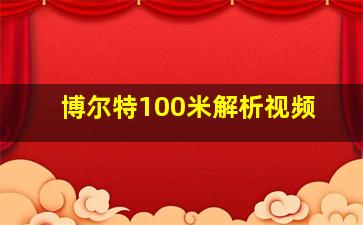 博尔特100米解析视频